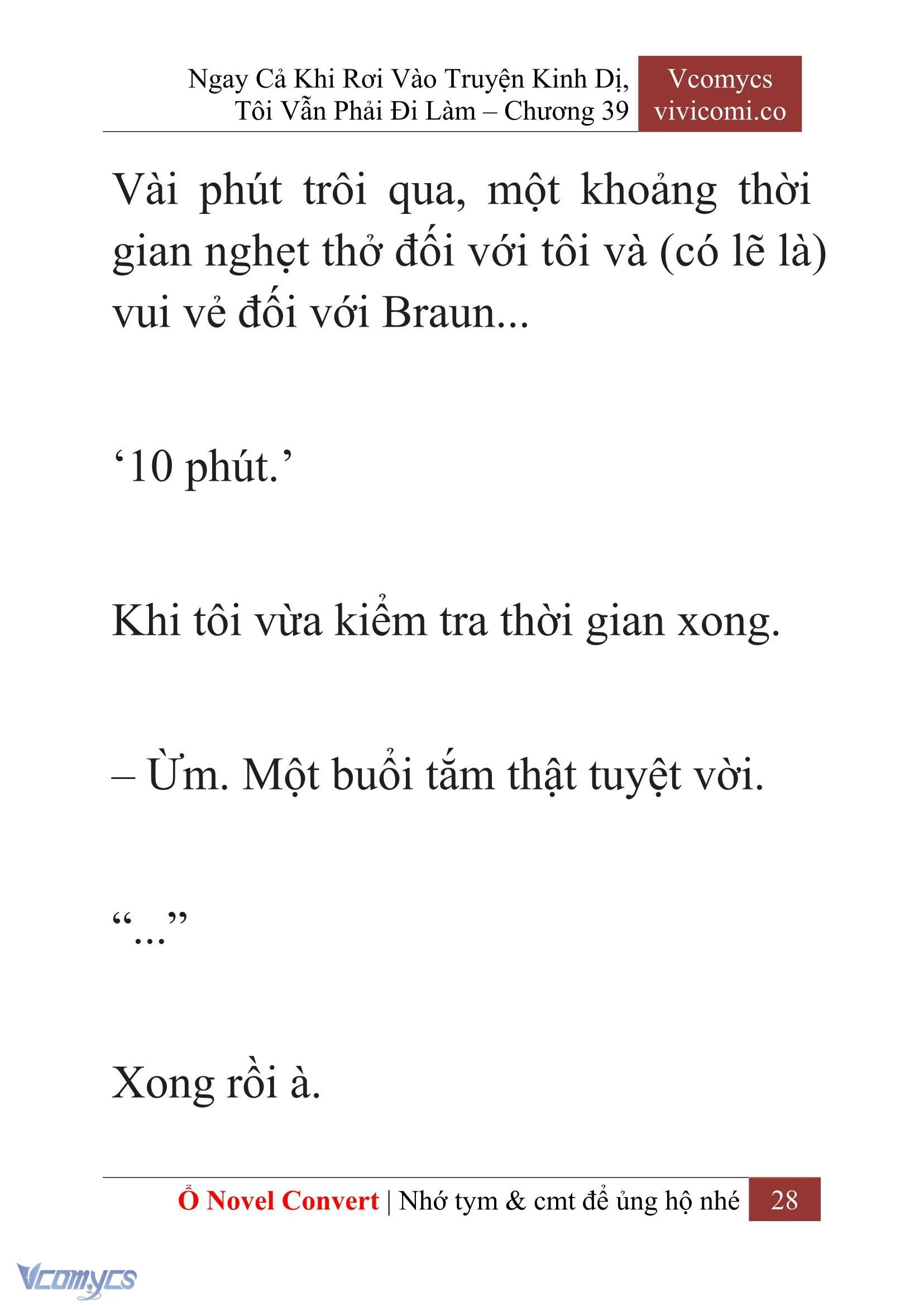 Ngay Cả Khi Rơi Vào Truyện Kinh Dị, Tôi Vẫn Phải Đi Làm – Chương 39

Vcomycs
vivicomi.co

Vài phút trôi qua, một khoảng thời gian nghẹt thở đối với tôi và (có lẽ là) vui vẻ đối với Braun...

‘10 phút.’

Khi tôi vừa kiểm tra thời gian xong.

– Ừm. Một buổi tắm thật tuyệt vời.

“...”

Xong rồi à.

Ổ Novel Convert | Nhớ tym & cmt để ủng hộ nhé 28

Vcomycs